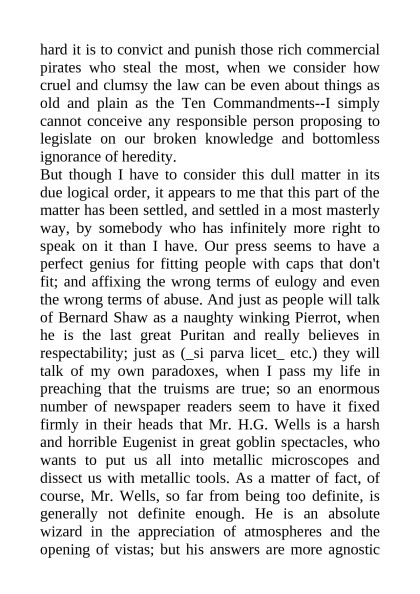 hard it is to convict and punish those rich commercial pirates who steal the most, when we consider how cruel and clumsy the law can be even about things as old and plain as the Ten Commandments--I simply cannot conceive any responsible person proposing to legislate on our broken knowledge and bottomless ignorance of heredity.

But though I have to consider this dull matter in its due logical order, it appears to me that this part of the matter has been settled, and settled in a most masterly way, by somebody who has infinitely more right to speak on it than I have. Our press seems to have a perfect genius for fitting people with caps that don't fit; and affixing the wrong terms of eulogy and even the wrong terms of abuse. And just as people will talk of Bernard Shaw as a naughty winking Pierrot, when he is the last great Puritan and really believes in respectability; just as (_si parva licet_ etc.) they will talk of my own paradoxes, when I pass my life in preaching that the truisms are true; so an enormous number of newspaper readers seem to have it fixed firmly in their heads that Mr. H.G. Wells is a harsh and horrible Eugenist in great goblin spectacles, who wants to put us all into metallic microscopes and dissect us with metallic tools. As a matter of fact, of course, Mr. Wells, so far from being too definite, is generally not definite enough. He is an absolute wizard in the appreciation of atmospheres and the opening of vistas; but his answers are more agnostic